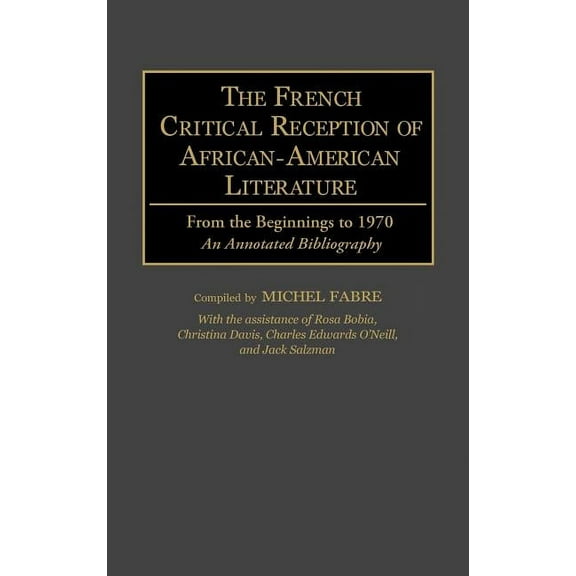 THE FRENCH CRITICAL RECEPTION OF AFRICAN-AMERICAN LITERATURE

From the Beginnings to 1970
An Annotated Bibliography

Compiled by MICHEL FABRE

With the assistance of Rosa Bobia, Christina Davis, Charles Edwards O'Neill, and Jack Salzman